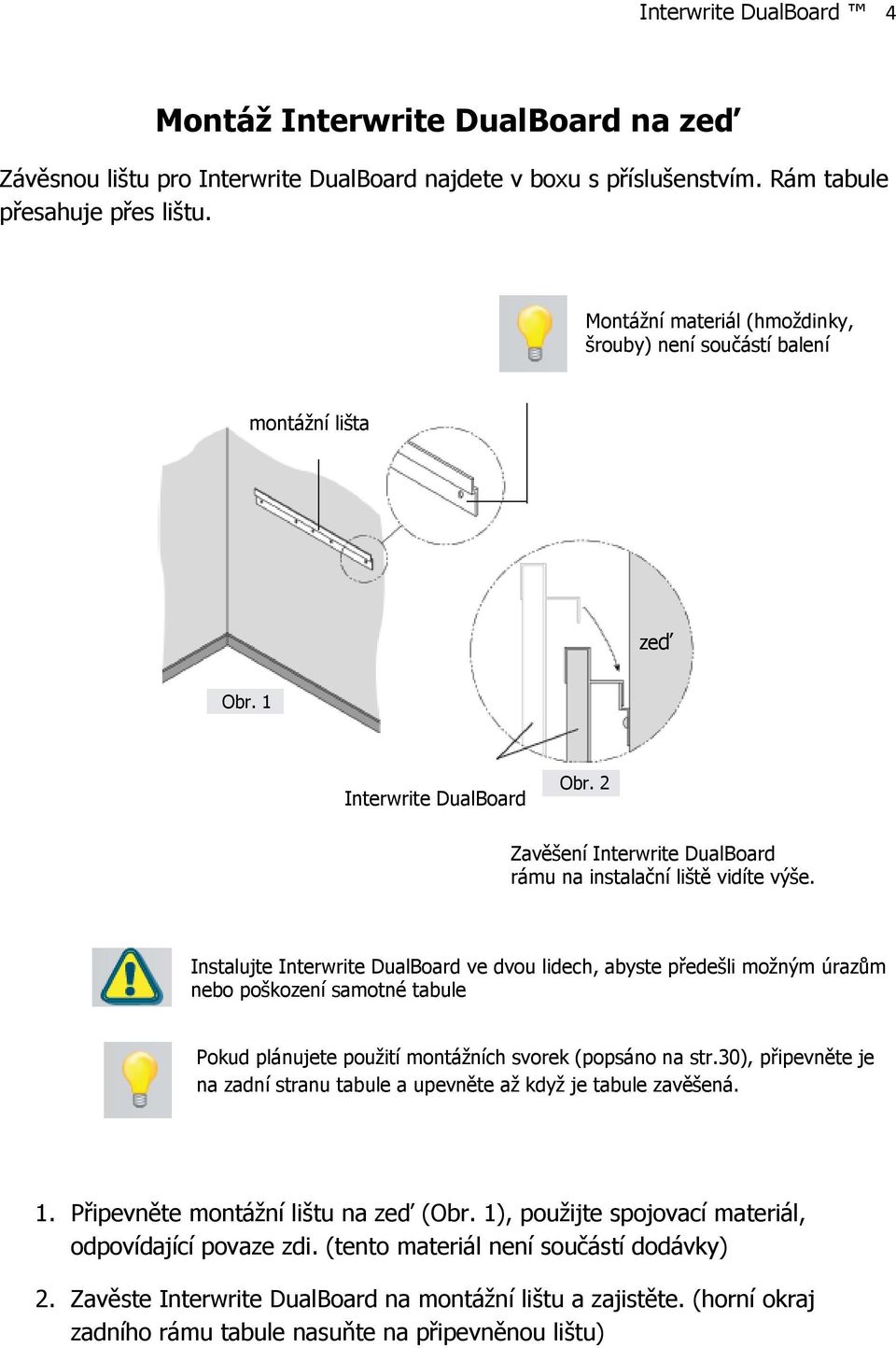 Interwrite DualBoard ™ 4

Montáž Interwrite DualBoard na zeď

Závěsnou lištu pro Interwrite DualBoard najdete v boxu s příslušenstvím. Rám tabule přesahuje přes lištu.

Montážní materiál (hmoždinky, šrouby) není součástí balení

montážní lišta

zeď

Obr. 1

Interwrite DualBoard

Obr. 2

Zavěšení Interwrite DualBoard rámu na instalační liště vidíte výše.

Instalujte Interwrite DualBoard ve dvou lidech, abyste předešli možným úrazům nebo poškození samotné tabule

Pokud plánujete použití montážních svorek (popsáno na str.30), připevněte je na zadní stranu tabule a upevněte až když je tabule zavěšená.

1. Připevněte montážní lištu na zeď (Obr. 1), použijte spojovací materiál, odpovídající povaze zdi. (tento materiál není součástí dodávky)

2. Zavěste Interwrite DualBoard na montážní lištu a zajistěte. (horní okraj zadního rámu tabule nasuňte na připevněnou lištu)